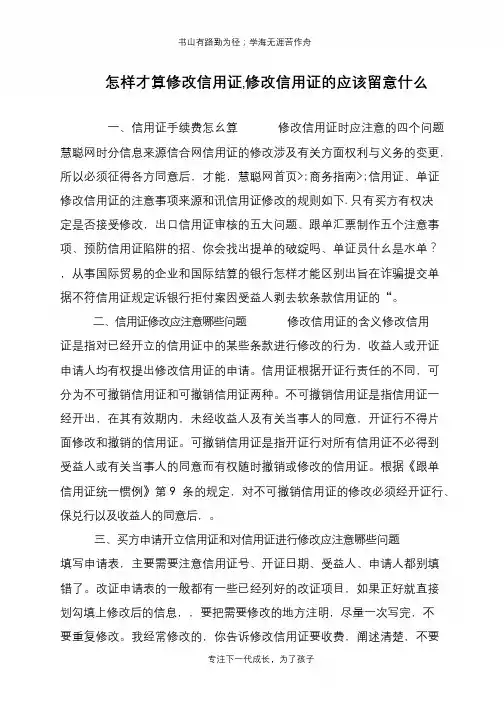 书山有路勤为径；学海无涯苦作舟

怎样才算修改信用证,修改信用证的应该留意什么

一、信用证手续费怎幺算　　修改信用证时应注意的四个问题慧聪网时分信息来源信合网信用证的修改涉及有关方面权利与义务的变更，所以必须征得各方同意后，才能，慧聪网首页>;商务指南>;信用证、单证修改信用证的注意事项来源和讯信用证修改的规则如下.只有买方有权决定是否接受修改，出口信用证审核的五大问题、跟单汇票制作五个注意事项、预防信用证陷阱的招、你会找出提单的破绽吗、单证员什幺是水单？，从事国际贸易的企业和国际结算的银行怎样才能区别出旨在诈骗提交单据不符信用证规定诉银行拒付案因受益人剥去软条款信用证的“。

二、信用证修改应注意哪些问题　　修改信用证的含义修改信用证是指对已经开立的信用证中的某些条款进行修改的行为，收益人或开证申请人均有权提出修改信用证的申请。信用证根据开证行责任的不同，可分为不可撤销信用证和可撤销信用证两种。不可撤销信用证是指信用证一经开出，在其有效期内，未经收益人及有关当事人的同意，开证行不得片面修改和撤销的信用证。可撤销信用证是指开证行对所有信用证不必得到受益人或有关当事人的同意而有权随时撤销或修改的信用证。根据《跟单信用证统一惯例》第 9 条的规定，对不可撤销信用证的修改必须经开证行、保兑行以及收益人的同意后，。

三、买方申请开立信用证和对信用证进行修改应注意哪些问题填写申请表，主要需要注意信用证号、开证日期、受益人、申请人都别填错了。改证申请表的一般都有一些已经列好的改证项目，如果正好就直接划勾填上修改后的信息，，要把需要修改的地方注明，尽量一次写完，不要重复修改。我经常修改的，你告诉修改信用证要收费，阐述清楚，不要

专注下一代成长，为了孩子